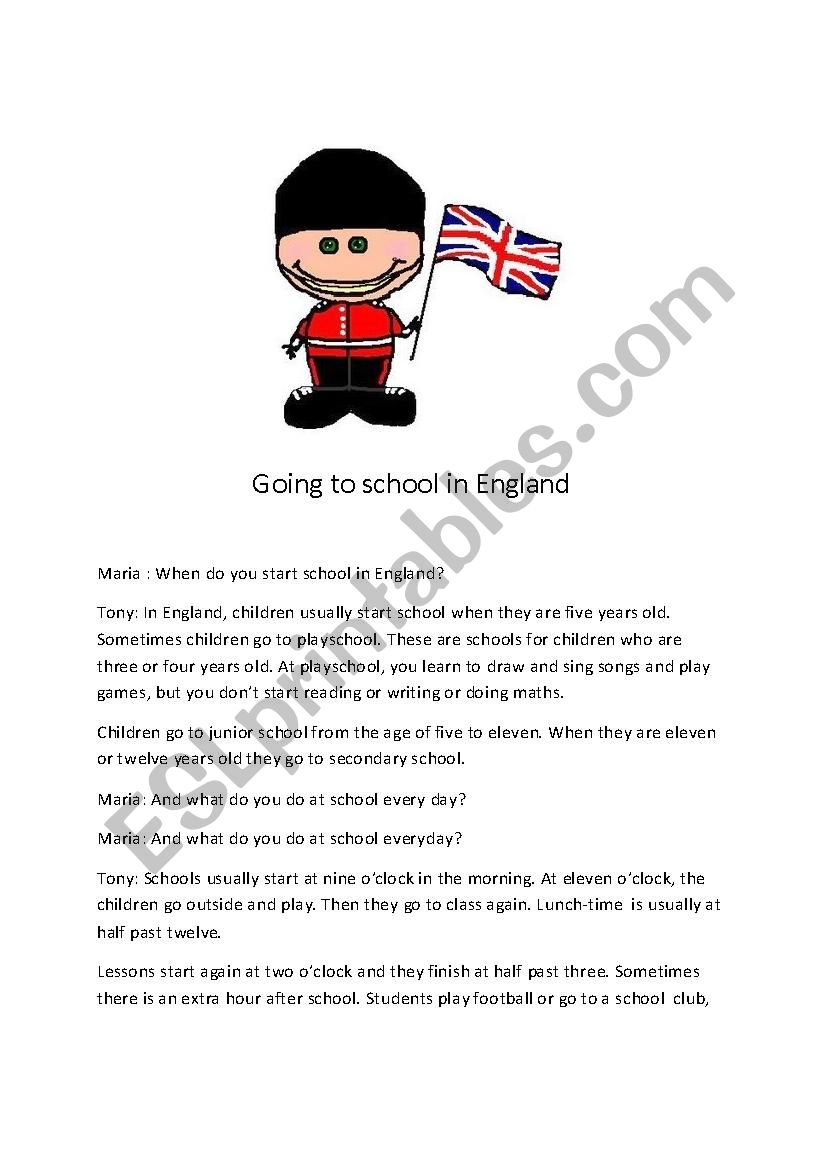 ESLprintables.com

Going to school in England

Maria : When do you start school in England?

Tony: In England, children usually start school when they are five years old. Sometimes children go to playschool. These are schools for children who are three or four years old. At playschool, you learn to draw and sing songs and play games, but you don't start reading or writing or doing maths.

Children go to junior school from the age of five to eleven. When they are eleven or twelve years old they go to secondary school.

Maria: And what do you do at school every day?

Maria: And what do you do at school everyday?

Tony: Schools usually start at nine o'clock in the morning. At eleven o'clock, the children go outside and play. Then they go to class again. Lunch-time is usually at half past twelve.

Lessons start again at two o'clock and they finish at half past three. Sometimes there is an extra hour after school. Students play football or go to a school club,